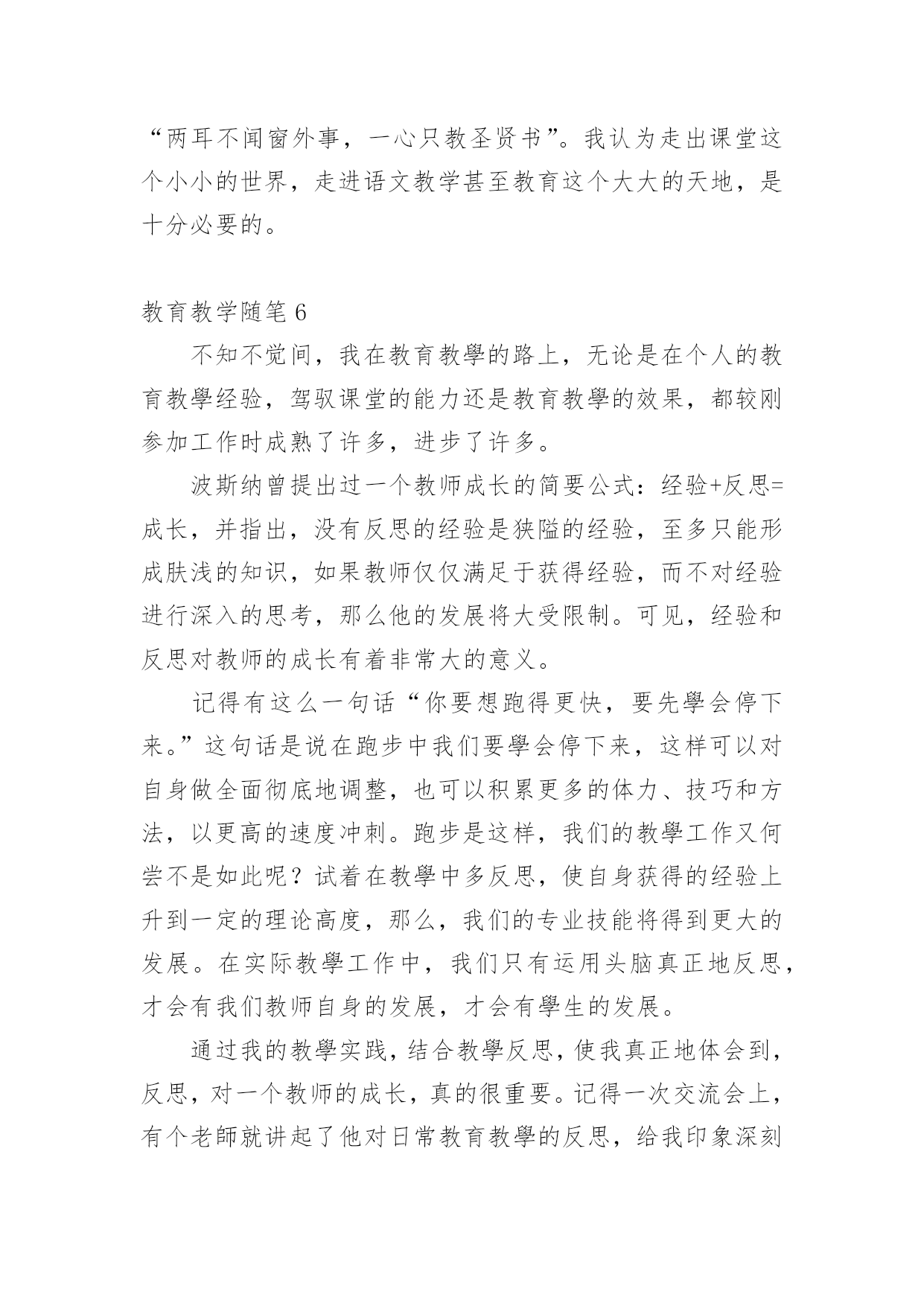 “两耳不闻窗外事，一心只教圣贤书”。我认为走出课堂这个小小的世界，走进语文教学甚至教育这个大大的天地，是十分必要的。

教育教学随笔 6

不知不觉间，我在教育教學的路上，无论是在个人的教育教學经验，驾驭课堂的能力还是教育教學的效果，都较刚参加工作时成熟了许多，进步了许多。

波斯纳曾提出过一个教师成长的简要公式：经验+反思=成长，并指出，没有反思的经验是狭隘的经验，至多只能形成肤浅的知识，如果教师仅仅满足于获得经验，而不对经验进行深入的思考，那么他的发展将大受限制。可见，经验和反思对教师的成长有着非常大的意义。

记得有这么一句话“你要想跑得更快，要先學会停下来。”这句话是说在跑步中我们要學会停下来，这样可以对自身做全面彻底地调整，也可以积累更多的体力、技巧和方法，以更高的速度冲刺。跑步是这样，我们的教學工作又何尝不是如此呢？试着在教學中多反思，使自身获得的经验上升到一定的理论高度，那么，我们的专业技能将得到更大的发展。在实际教學工作中，我们只有运用头脑真正地反思，才会有我们教师自身的发展，才会有學生的发展。

通过我的教學实践，结合教學反思，使我真正地体会到，反思，对一个教师的成长，真的很重要。记得一次交流会上，有个老師就讲起了他对日常教育教學的反思，给我印象深刻